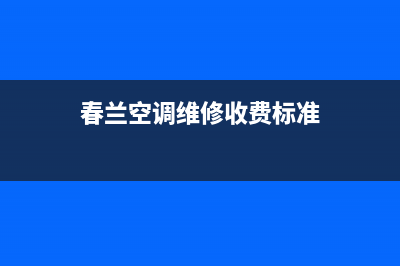 春兰空调维修收费标准